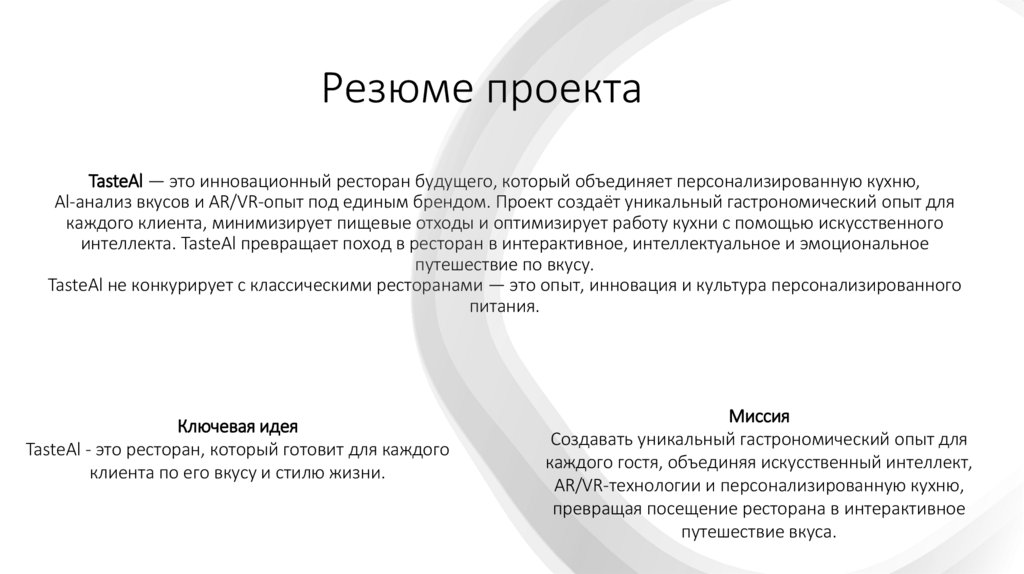 Резюме проекта

TasteAI — это инновационный ресторан будущего, который объединяет персонализированную кухню, AI-анализ вкусов и AR/VR-опыт под единым брендом. Проект создаёт уникальный гастрономический опыт для каждого клиента, минимизирует пищевые отходы и оптимизирует работу кухни с помощью искусственного интеллекта. TasteAI превращает поход в ресторан в интерактивное, интеллектуальное и эмоциональное путешествие по вкусу.
TasteAI не конкурирует с классическими ресторанами — это опыт, инновация и культура персонализированного питания.

Ключевая идея
TasteAI - это ресторан, который готовит для каждого клиента по его вкусу и стилю жизни.

Миссия
Создавать уникальный гастрономический опыт для каждого гостя, объединяя искусственный интеллект, AR/VR-технологии и персонализированную кухню, превращая посещение ресторана в интерактивное путешествие вкуса.